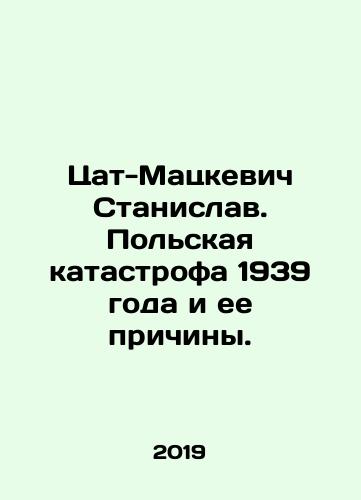 Цат-Мацкевич Станислав. Польская катастрофа 1939 года и ее причины.

2019